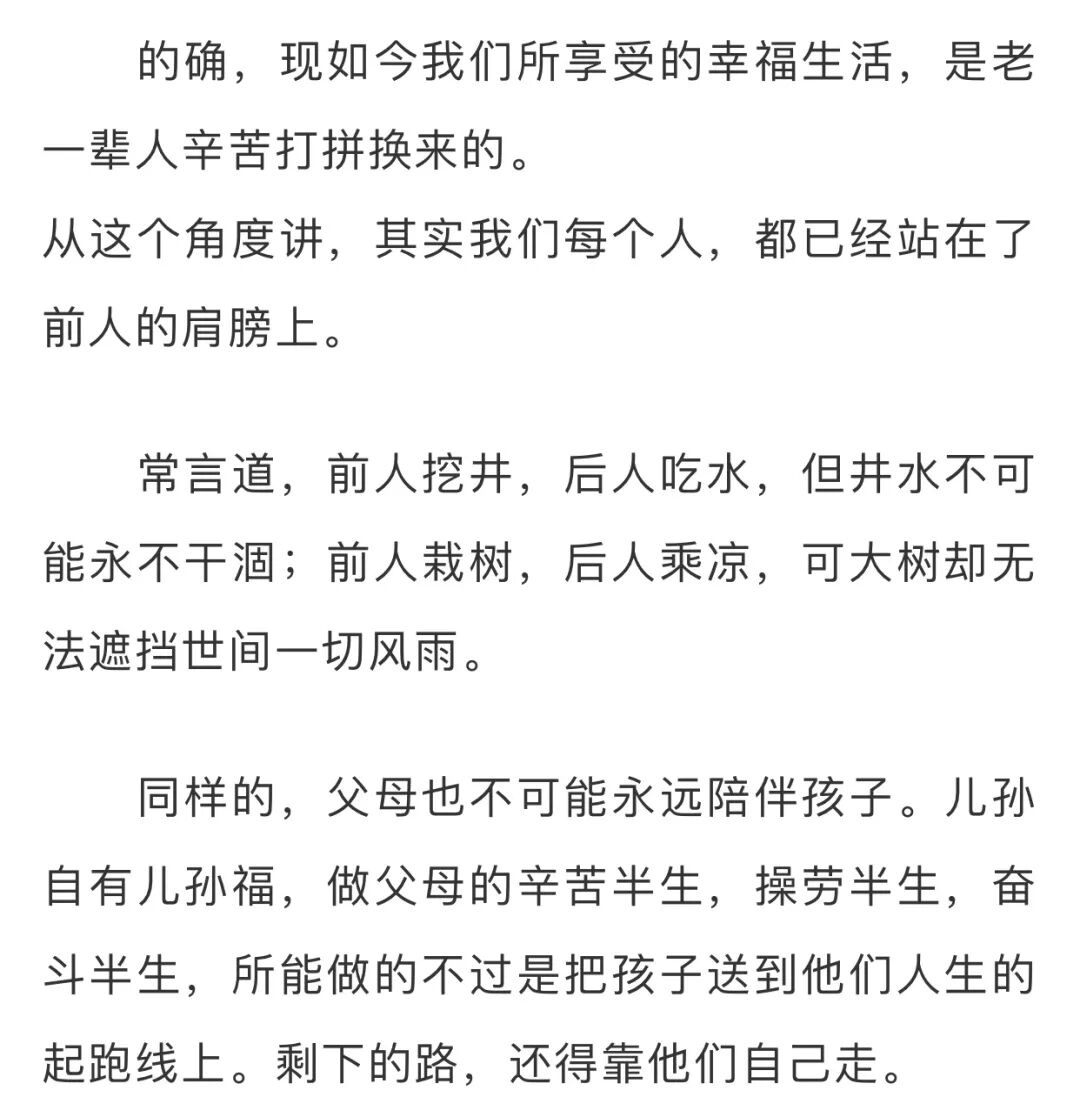 的确，现如今我们所享受的幸福生活，是老一辈人辛苦打拼换来的。
从这个角度讲，其实我们每个人，都已经站在了前人的肩膀上。

常言道，前人挖井，后人吃水，但井水不可能永不干涸；前人栽树，后人乘凉，可大树却无法遮挡世间一切风雨。

同样的，父母也不可能永远陪伴孩子。儿孙自有儿孙福，做父母的辛苦半生，操劳半生，奋斗半生，所能做的不过是把孩子送到他们人生的起跑线上。剩下的路，还得靠他们自己走。